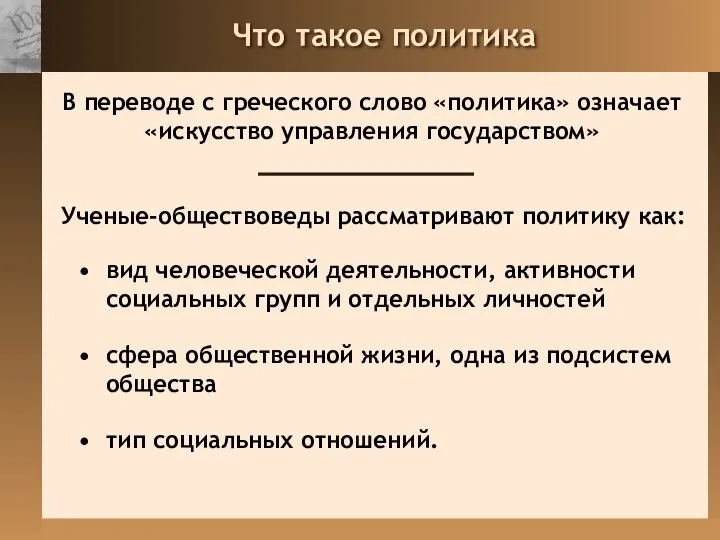 Что такое политика

В переводе с греческого слово «политика» означает «искусство управления государством»

Ученые-обществоведы рассматривают политику как:

• вид человеческой деятельности, активности социальных групп и отдельных личностей

• сфера общественной жизни, одна из подсистем общества

• тип социальных отношений.